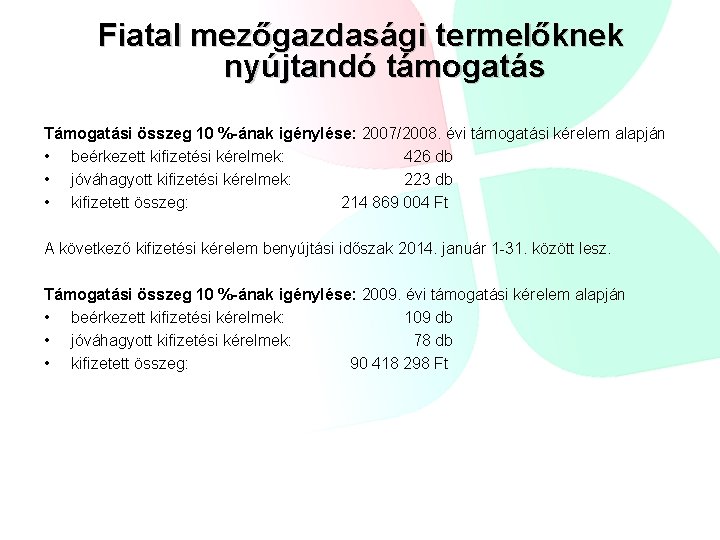 Fiatal mezőgazdasági termelőknek nyújtandó támogatás

Támogatási összeg 10 %-ának igénylése: 2007/2008. évi támogatási kérelem alapján
• beérkezett kifizetési kérelmek: 426 db
• jóváhagyott kifizetési kérelmek: 223 db
• kifizetett összeg: 214 869 004 Ft

A következő kifizetési kérelem benyújtási időszak 2014. január 1-31. között lesz.

Támogatási összeg 10 %-ának igénylése: 2009. évi támogatási kérelem alapján
• beérkezett kifizetési kérelmek: 109 db
• jóváhagyott kifizetési kérelmek: 78 db
• kifizetett összeg: 90 418 298 Ft